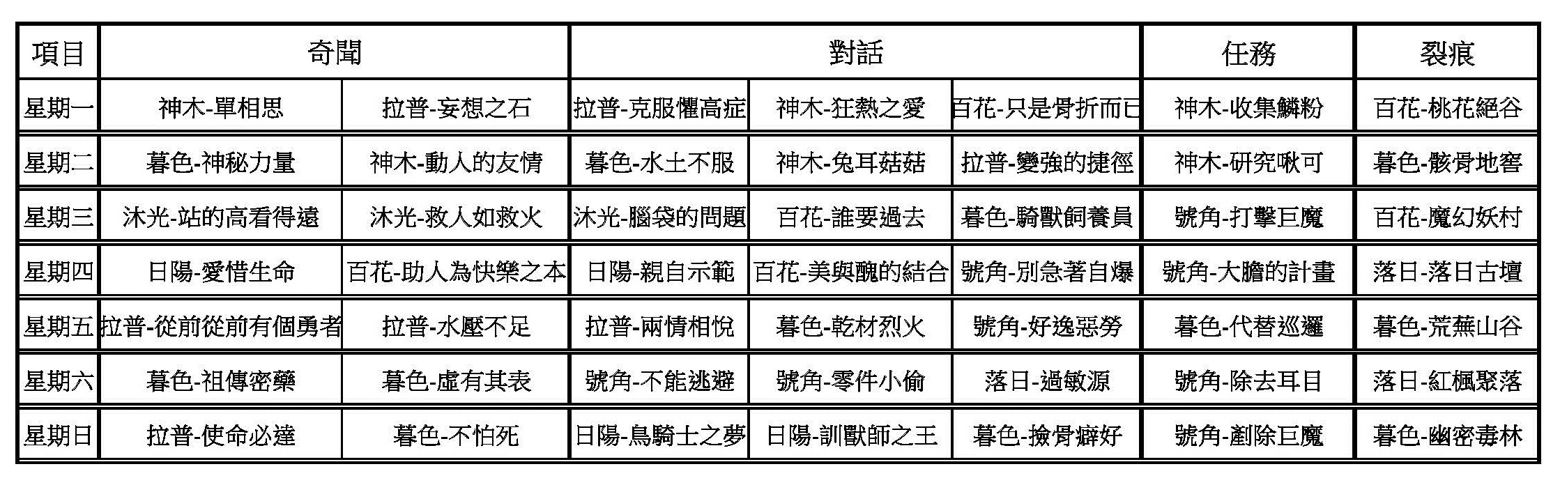 | 項目 | 奇聞 | | 對話 | | | 任務 | 裂痕 |
|---|---|---|---|---|---|---|---|
| 星期一 | 神木-單相思 | 拉普-妄想之石 | 拉普-克服懼高症 | 神木-狂熱之愛 | 百花-只是骨折而已 | 神木-收集鱗粉 | 百花-桃花絕谷 |
| 星期二 | 暮色-神秘力量 | 神木-動人的友情 | 暮色-水土不服 | 神木-兔耳菇菇 | 拉普-變強的捷徑 | 神木-研究啾可 | 暮色-骸骨地窖 |
| 星期三 | 沐光-站的高看得遠 | 沐光-救人如救火 | 沐光-腦袋的問題 | 百花-誰要過去 | 暮色-騎獸飼養員 | 號角-打擊巨魔 | 百花-魔幻妖村 |
| 星期四 | 日陽-愛惜生命 | 百花-助人為快樂之本 | 日陽-親自示範 | 百花-美與醜的結合 | 號角-別急著自爆 | 號角-大膽的計畫 | 落日-落日古壇 |
| 星期五 | 拉普-從前從前有個勇者 | 拉普-水壓不足 | 拉普-兩情相悅 | 暮色-乾材烈火 | 號角-好逸惡勞 | 暮色-代替巡邏 | 暮色-荒蕪山谷 |
| 星期六 | 暮色-祖傳密藥 | 暮色-虛有其表 | 號角-不能逃避 | 號角-零件小偷 | 落日-過敏源 | 號角-除去耳目 | 落日-紅楓聚落 |
| 星期日 | 拉普-使命必達 | 暮色-不怕死 | 日陽-鳥騎士之夢 | 日陽-訓獸師之王 | 暮色-撿骨癖好 | 號角-剷除巨魔 | 暮色-幽密毒林 |